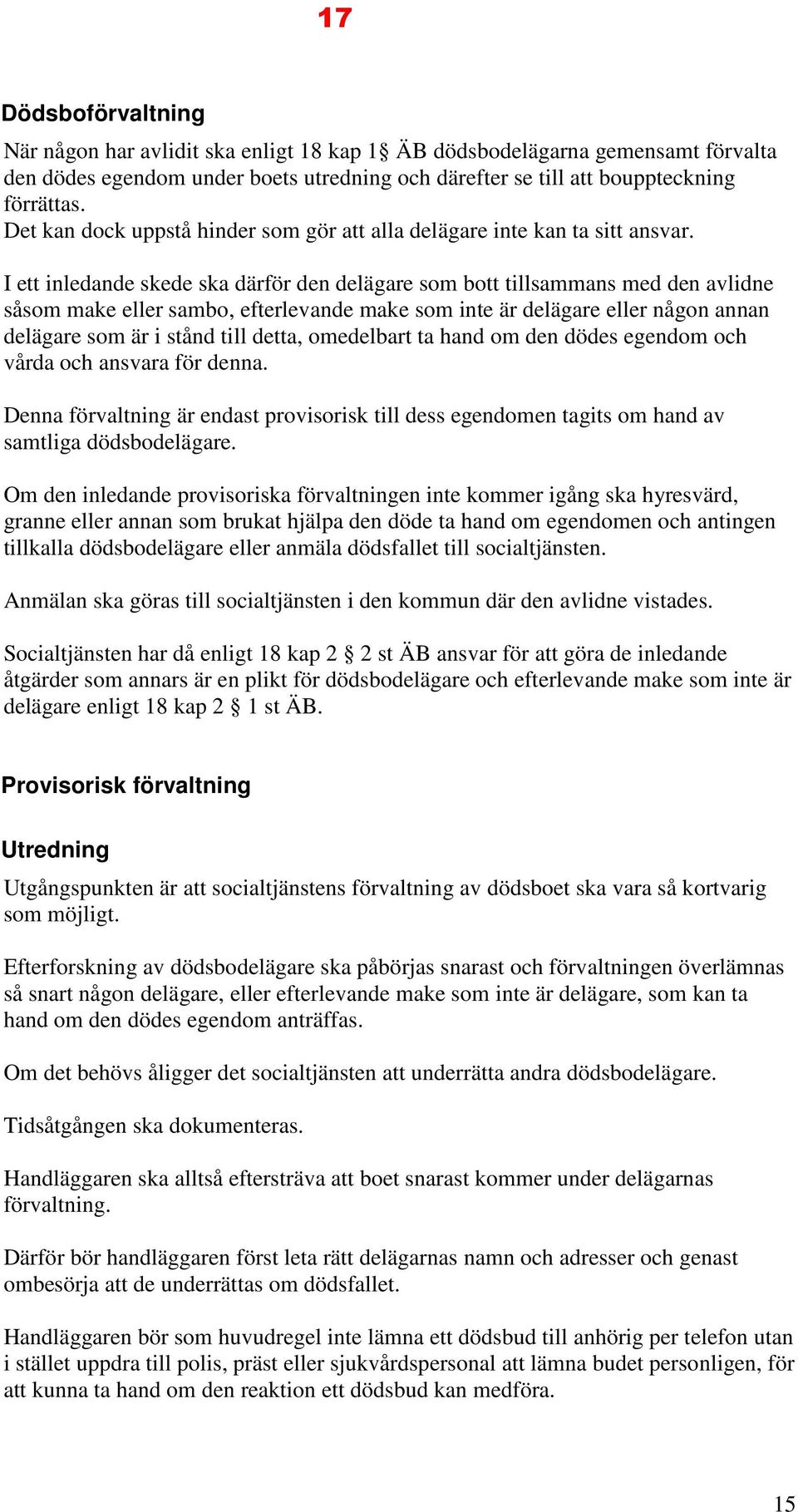 17

Dödsboförvaltning

När någon har avlidit ska enligt 18 kap 1§ ÄB dödsbodelägarna gemensamt förvalta den dödes egendom under boets utredning och därefter se till att bouppteckning förrättas.
Det kan dock uppstå hinder som gör att alla delägare inte kan ta sitt ansvar.

I ett inledande skede ska därför den delägare som bott tillsammans med den avlidne såsom make eller sambo, efterlevande make som inte är delägare eller någon annan delägare som är i stånd till detta, omedelbart ta hand om den dödes egendom och vårda och ansvara för denna.

Denna förvaltning är endast provisorisk till dess egendomen tagits om hand av samtliga dödsbodelägare.

Om den inledande provisoriska förvaltningen inte kommer igång ska hyresvärd, granne eller annan som brukat hjälpa den döde ta hand om egendomen och antingen tillkalla dödsbodelägare eller anmäla dödsfallet till socialtjänsten.

Anmälan ska göras till socialtjänsten i den kommun där den avlidne vistades.

Socialtjänsten har då enligt 18 kap 2 § 2 st ÄB ansvar för att göra de inledande åtgärder som annars är en plikt för dödsbodelägare och efterlevande make som inte är delägare enligt 18 kap 2 § 1 st ÄB.

Provisorisk förvaltning

Utredning

Utgångspunkten är att socialtjänstens förvaltning av dödsboet ska vara så kortvarig som möjligt.

Efterforskning av dödsbodelägare ska påbörjas snarast och förvaltningen överlämnas så snart någon delägare, eller efterlevande make som inte är delägare, som kan ta hand om den dödes egendom anträffas.

Om det behövs åligger det socialtjänsten att underrätta andra dödsbodelägare.

Tidsåtgången ska dokumenteras.

Handläggaren ska alltså eftersträva att boet snarast kommer under delägarnas förvaltning.

Därför bör handläggaren först leta rätt delägarnas namn och adresser och genast ombesörja att de underrättas om dödsfallet.

Handläggaren bör som huvudregel inte lämna ett dödsbud till anhörig per telefon utan i stället uppdra till polis, präst eller sjukvårdspersonal att lämna budet personligen, för att kunna ta hand om den reaktion ett dödsbud kan medföra.

15